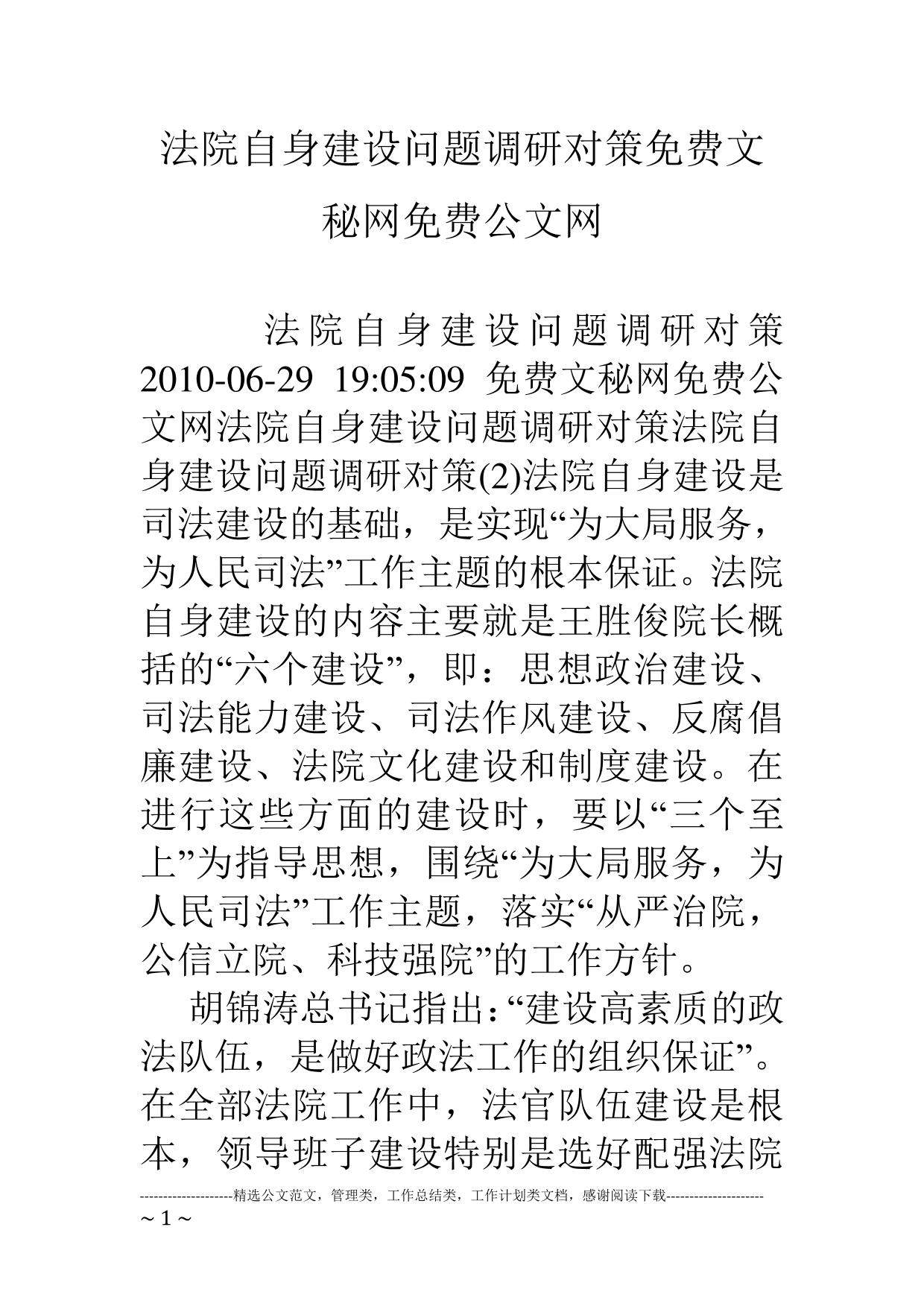 法院自身建设问题调研对策免费文秘网免费公文网

法院自身建设问题调研对策 2010-06-29 19:05:09 免费文秘网免费公文网法院自身建设问题调研对策法院自身建设问题调研对策(2)法院自身建设是司法建设的基础，是实现“为大局服务，为人民司法”工作主题的根本保证。法院自身建设的内容主要就是王胜俊院长概括的“六个建设”，即：思想政治建设、司法能力建设、司法作风建设、反腐倡廉建设、法院文化建设和制度建设。在进行这些方面的建设时，要以“三个至上”为指导思想，围绕“为大局服务，为人民司法”工作主题，落实“从严治院，公信立院、科技强院”的工作方针。

胡锦涛总书记指出：“建设高素质的政法队伍，是做好政法工作的组织保证”。在全部法院工作中，法官队伍建设是根本，领导班子建设特别是选好配强法院

--------------------精选公文范文，管理类，工作总结类，工作计划类文档，感谢阅读下载--------------------
~ 1 ~